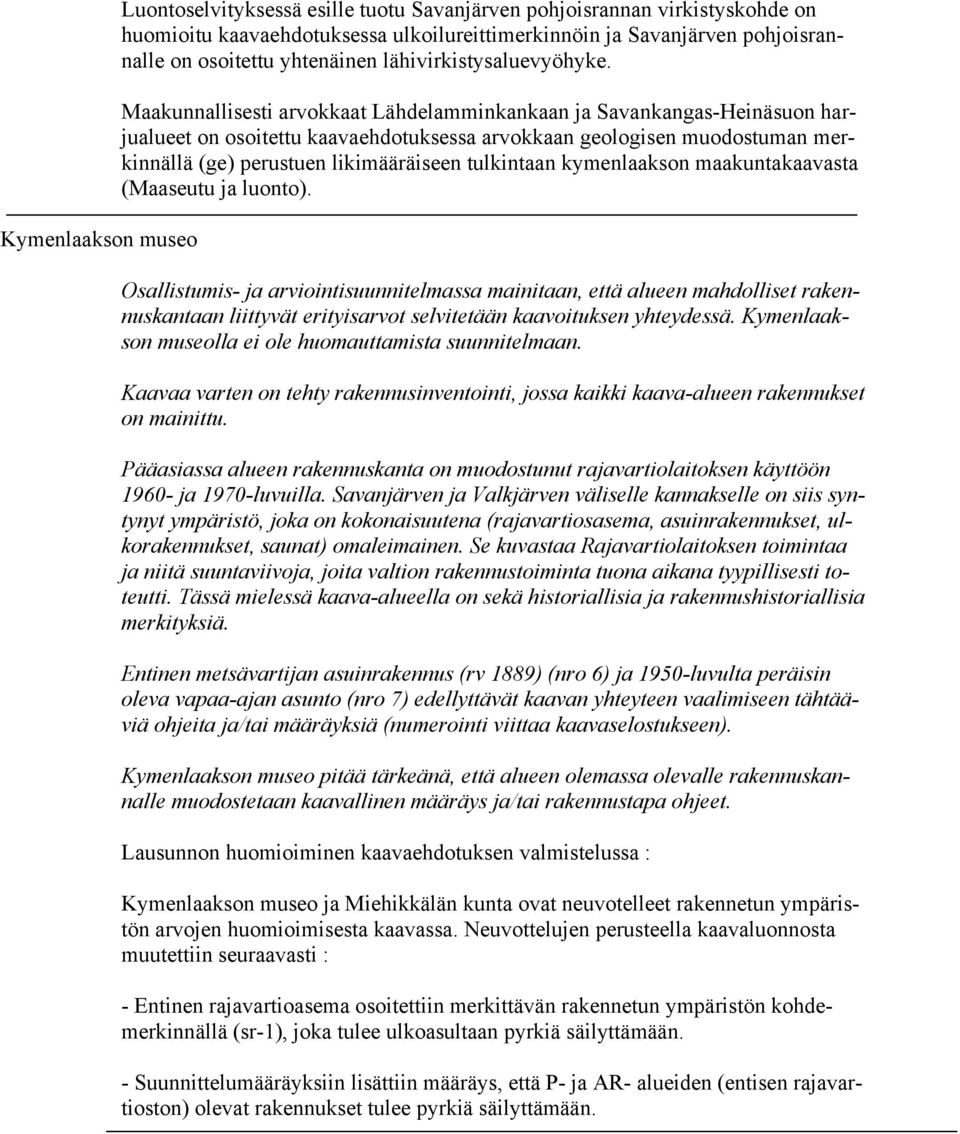 Luontoselvityksessä esille tuotu Savanjärven pohjoisrannan virkistyskohde on huomioitu kaavaehdotuksessa ulkoilureittimerkinnöin ja Savanjärven pohjoisrannalle on osoitettu yhtenäinen lähivirkistysaluevyöhyke.

Maakunnallisesti arvokkaat Lähdelamminkankaan ja Savankangas-Heinäsuon harjualueet on osoitettu kaavaehdotuksessa arvokkaan geologisen muodostuman merkinnällä (ge) perustuen likimääräiseen tulkintaan kymenlaakson maakuntakaavasta (Maaseutu ja luonto).

Kymenlaakson museo

Osallistumis- ja arviointisuunnitelmassa mainitaan, että alueen mahdolliset rakennuskantaan liittyvät erityisarvot selvitetään kaavoituksen yhteydessä. Kymenlaakson museolla ei ole huomauttamista suunnitelmaan.

Kaavaa varten on tehty rakennusinventointi, jossa kaikki kaava-alueen rakennukset on mainittu.

Pääasiassa alueen rakennuskanta on muodostunut rajavartiolaitoksen käyttöön 1960- ja 1970-luvuilla. Savanjärven ja Valkjärven väliselle kannakselle on siis syntynyt ympäristö, joka on kokonaisuutena (rajavartiosasema, asuinrakennukset, ulkorakennukset, saunat) omaleimainen. Se kuvastaa Rajavartiolaitoksen toimintaa ja niitä suuntaviivoja, joita valtion rakennustoiminta tuona aikana tyypillisesti toteutti. Tässä mielessä kaava-alueella on sekä historiallisia ja rakennushistoriallisia merkityksiä.

Entinen metsävartijan asuinrakennus (rv 1889) (nro 6) ja 1950-luvulta peräisin oleva vapaa-ajan asunto (nro 7) edellyttävät kaavan yhteyteen vaalimiseen tähtääviä ohjeita ja/tai määräyksiä (numerointi viittaa kaavaselostukseen).

Kymenlaakson museo pitää tärkeänä, että alueen olemassa olevalle rakennuskannalle muodostetaan kaavallinen määräys ja/tai rakennustapa ohjeet.

Lausunnon huomioiminen kaavaehdotuksen valmistelussa :

Kymenlaakson museo ja Miehikkälän kunta ovat neuvotelleet rakennetun ympäristön arvojen huomioimisesta kaavassa. Neuvottelujen perusteella kaavaluonnosta muutettiin seuraavasti :

- Entinen rajavartioasema osoitettiin merkittävän rakennetun ympäristön kohdemerkinnällä (sr-1), joka tulee ulkoasultaan pyrkiä säilyttämään.

- Suunnittelumääräyksiin lisättiin määräys, että P- ja AR- alueiden (entisen rajavartioston) olevat rakennukset tulee pyrkiä säilyttämään.